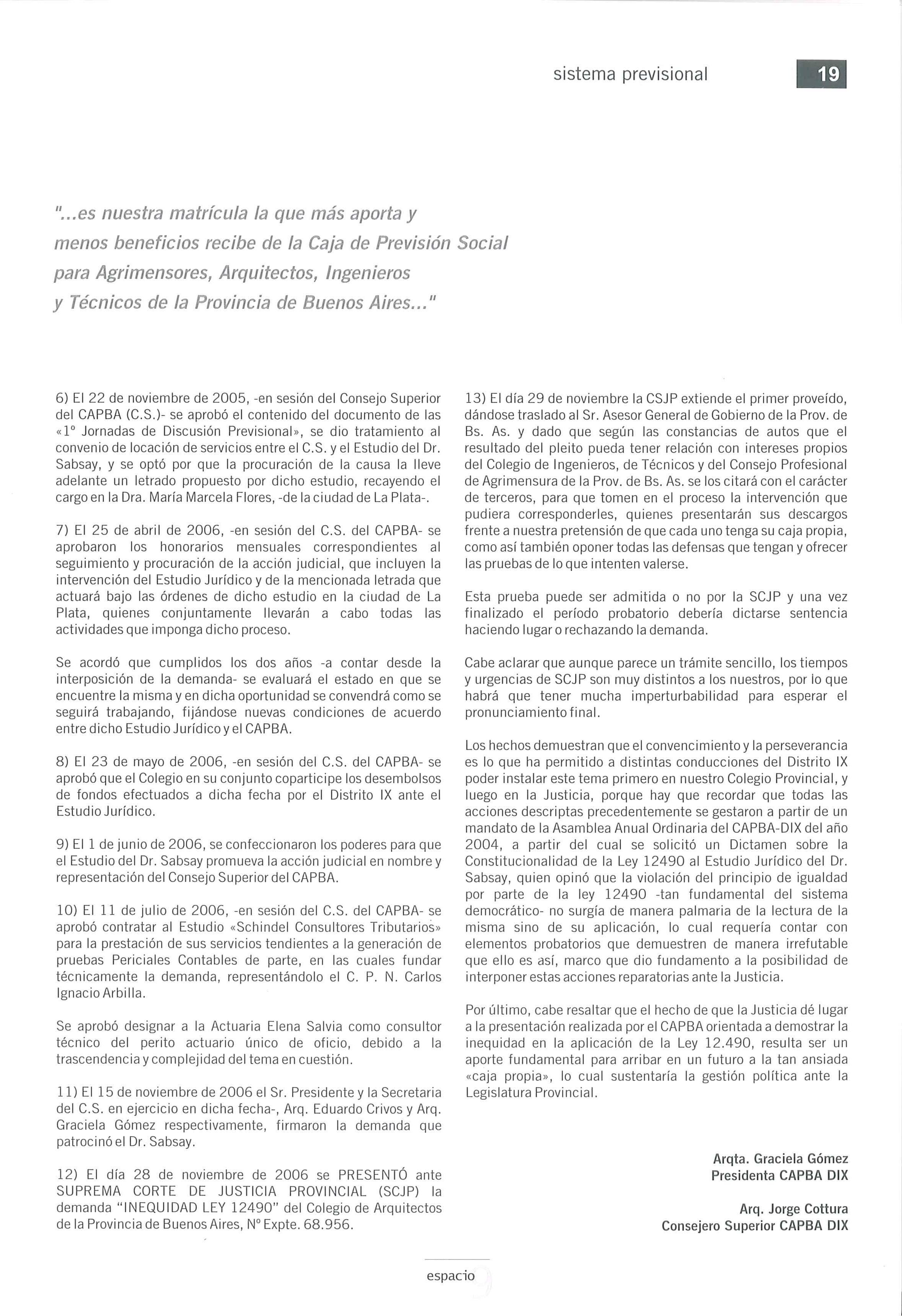 sistema previsional

19

"...es nuestra matrícula la que más aporta y menos beneficios recibe de la Caja de Previsión Social para Agrimensores, Arquitectos, Ingenieros y Técnicos de la Provincia de Buenos Aires..."

6) El 22 de noviembre de 2005, -en sesión del Consejo Superior del CAPBA (C.S.)- se aprobó el contenido del documento de las «1° Jornadas de Discusión Previsional», se dio tratamiento al convenio de locación de servicios entre el C.S. y el Estudio del Dr. Sabsay, y se optó por que la procuración de la causa la lleve adelante un letrado propuesto por dicho estudio, recayendo el cargo en la Dra. María Marcela Flores, -de la ciudad de La Plata-.

7) El 25 de abril de 2006, -en sesión del C.S. del CAPBA- se aprobaron los honorarios mensuales correspondientes al seguimiento y procuración de la acción judicial, que incluyen la intervención del Estudio Jurídico y de la mencionada letrada que actuará bajo las órdenes de dicho estudio en la ciudad de La Plata, quienes conjuntamente llevarán a cabo todas las actividades que imponga dicho proceso.

Se acordó que cumplidos los dos años -a contar desde la interposición de la demanda- se evaluará el estado en que se encuentre la misma y en dicha oportunidad se convendrá como se seguirá trabajando, fijándose nuevas condiciones de acuerdo entre dicho Estudio Jurídico y el CAPBA.

8) El 23 de mayo de 2006, -en sesión del C.S. del CAPBA- se aprobó que el Colegio en su conjunto coparticipe los desembolsos de fondos efectuados a dicha fecha por el Distrito IX ante el Estudio Jurídico.

9) El 1 de junio de 2006, se confeccionaron los poderes para que el Estudio del Dr. Sabsay promueva la acción judicial en nombre y representación del Consejo Superior del CAPBA.

10) El 11 de julio de 2006, -en sesión del C.S. del CAPBA- se aprobó contratar al Estudio «Schindel Consultores Tributarios» para la prestación de sus servicios tendientes a la generación de pruebas Periciales Contables de parte, en las cuales fundar técnicamente la demanda, representándolo el C. P. N. Carlos Ignacio Arbilla.

Se aprobó designar a la Actuaria Elena Salvia como consultor técnico del perito actuario único de oficio, debido a la trascendencia y complejidad del tema en cuestión.

11) El 15 de noviembre de 2006 el Sr. Presidente y la Secretaria del C.S. en ejercicio en dicha fecha-, Arq. Eduardo Crivos y Arq. Graciela Gómez respectivamente, firmaron la demanda que patrocinó el Dr. Sabsay.

12) El día 28 de noviembre de 2006 se PRESENTÓ ante SUPREMA CORTE DE JUSTICIA PROVINCIAL (SCJP) la demanda "INEQUIDAD LEY 12490" del Colegio de Arquitectos de la Provincia de Buenos Aires, N° Expte. 68.956.

13) El día 29 de noviembre la CSJP extiende el primer proveído, dándose traslado al Sr. Asesor General de Gobierno de la Prov. de Bs. As. y dado que según las constancias de autos que el resultado del pleito pueda tener relación con intereses propios del Colegio de Ingenieros, de Técnicos y del Consejo Profesional de Agrimensura de la Prov. de Bs. As. se los citará con el carácter de terceros, para que tomen en el proceso la intervención que pudiera corresponderles, quienes presentarán sus descargos frente a nuestra pretensión de que cada uno tenga su caja propia, como así también oponer todas las defensas que tengan y ofrecer las pruebas de lo que intenten valerse.

Esta prueba puede ser admitida o no por la SCJP y una vez finalizado el período probatorio debería dictarse sentencia haciendo lugar o rechazando la demanda.

Cabe aclarar que aunque parece un trámite sencillo, los tiempos y urgencias de SCJP son muy distintos a los nuestros, por lo que habrá que tener mucha imperturbabilidad para esperar el pronunciamiento final.

Los hechos demuestran que el convencimiento y la perseverancia es lo que ha permitido a distintas conducciones del Distrito IX poder instalar este tema primero en nuestro Colegio Provincial, y luego en la Justicia, porque hay que recordar que todas las acciones descriptas precedentemente se gestaron a partir de un mandato de la Asamblea Anual Ordinaria del CAPBA-DIX del año 2004, a partir del cual se solicitó un Dictamen sobre la Constitucionalidad de la Ley 12490 al Estudio Jurídico del Dr. Sabsay, quien opinó que la violación del principio de igualdad por parte de la ley 12490 -tan fundamental del sistema democrático- no surgía de manera palmaria de la lectura de la misma sino de su aplicación, lo cual requería contar con elementos probatorios que demuestren de manera irrefutable que ello es así, marco que dio fundamento a la posibilidad de interponer estas acciones reparatorias ante la Justicia.

Por último, cabe resaltar que el hecho de que la Justicia dé lugar a la presentación realizada por el CAPBA orientada a demostrar la inequidad en la aplicación de la Ley 12.490, resulta ser un aporte fundamental para arribar en un futuro a la tan ansiada «caja propia», lo cual sustentaría la gestión política ante la Legislatura Provincial.

Arqta. Graciela Gómez
Presidenta CAPBA DIX

Arq. Jorge Cottura
Consejero Superior CAPBA DIX

espacio